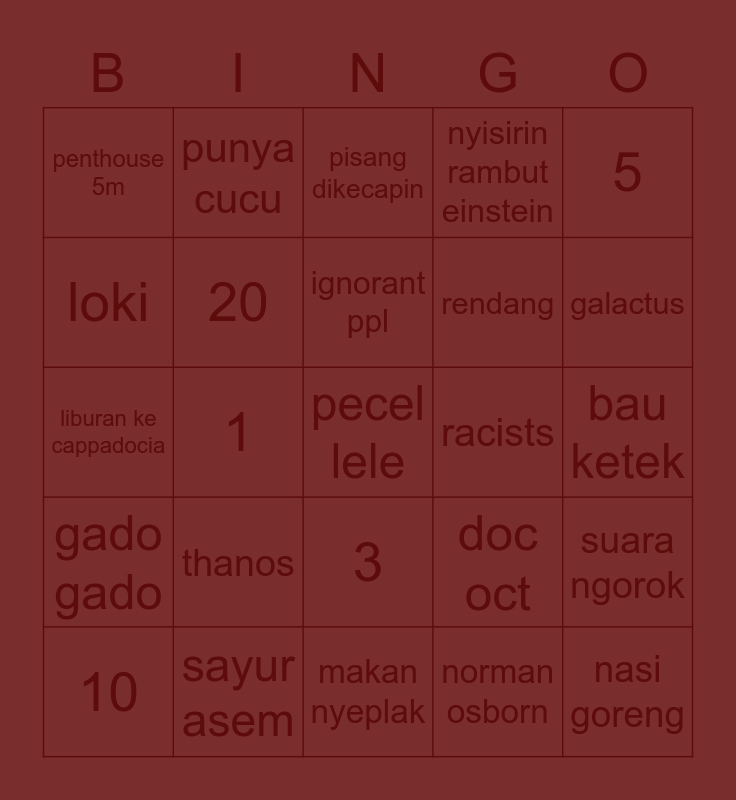 | B | I | N | G | O |
|---|---|---|---|---|
| penthouse 5m | punya cucu | pisang dikecapin | nyisirin rambut einstein | 5 |
| loki | 20 | ignorant ppl | rendang | galactus |
| liburan ke cappadocia | 1 | pecel lele | racists | bau ketek |
| gado gado | thanos | 3 | doc oct | suara ngorok |
| 10 | sayur asem | makan nyeplak | norman osborn | nasi goreng |